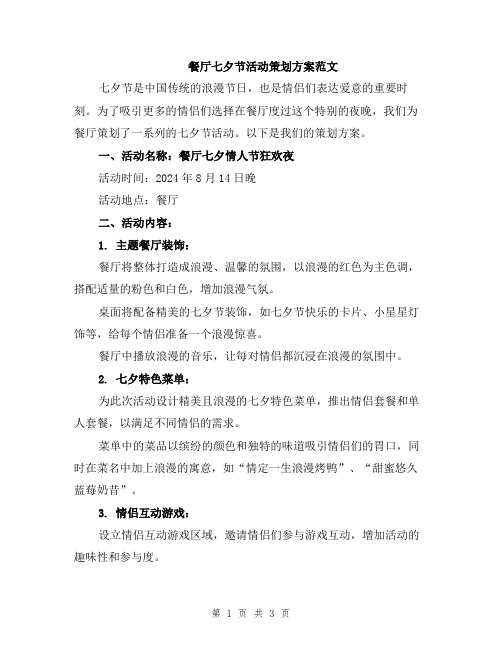 餐厅七夕节活动策划方案范文

七夕节是中国传统的浪漫节日，也是情侣们表达爱意的重要时刻。为了吸引更多的情侣们选择在餐厅度过这个特别的夜晚，我们为餐厅策划了一系列的七夕节活动。以下是我们的策划方案。

一、活动名称：餐厅七夕情人节狂欢夜

活动时间：2024 年 8 月 14 日晚

活动地点：餐厅

二、活动内容：

1. 主题餐厅装饰：

餐厅将整体打造成浪漫、温馨的氛围，以浪漫的红色为主色调，搭配适量的粉色和白色，增加浪漫气氛。

桌面将配备精美的七夕节装饰，如七夕节快乐的卡片、小星星灯饰等，给每个情侣准备一个浪漫惊喜。

餐厅中播放浪漫的音乐，让每对情侣都沉浸在浪漫的氛围中。

2. 七夕特色菜单：

为此次活动设计精美且浪漫的七夕特色菜单，推出情侣套餐和单人套餐，以满足不同情侣的需求。

菜单中的菜品以缤纷的颜色和独特的味道吸引情侣们的胃口，同时在菜名中加上浪漫的寓意，如“情定一生浪漫烤鸭”、“甜蜜悠久蓝莓奶昔”。

3. 情侣互动游戏：

设立情侣互动游戏区域，邀请情侣们参与游戏互动，增加活动的趣味性和参与度。

第 1 页 共 3 页